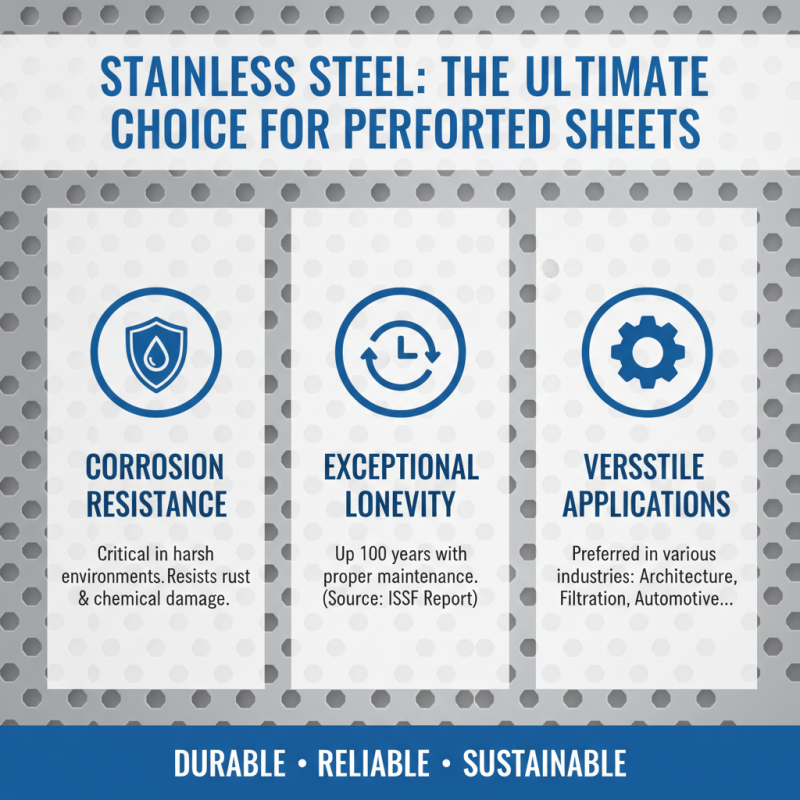 STAINLESS STEEL: THE ULTIMATE CHOICE FOR PERFORTED SHEETS

CORROSION RESISTANCE

Critical in harsh environments. Resists rust & chemical damage.

EXCEPTIONAL LONEVITY

Up 100 years with proper maintenance. (Source: ISSF Report)

VERSSTILE APPLICATIONS

Preferred in various industries: Architecture, Filtration, Automotive...

DURABLE • RELIABLE • SUSTAINABLE